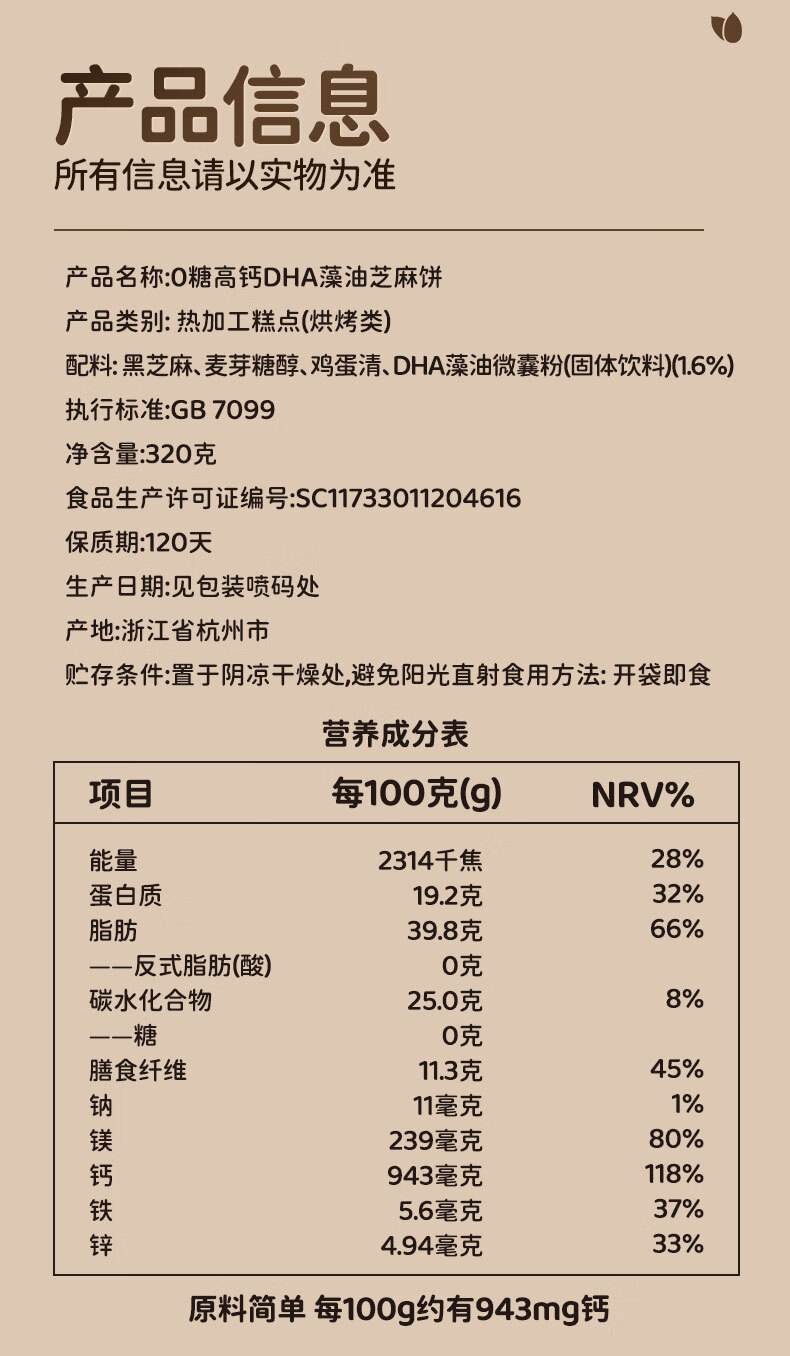 产品信息
所有信息请以实物为准

产品名称:0糖高钙DHA藻油芝麻饼
产品类别: 热加工糕点(烘烤类)
配料: 黑芝麻、麦芽糖醇、鸡蛋清、DHA藻油微囊粉(固体饮料)(1.6%)
执行标准:GB 7099
净含量:320克
食品生产许可证编号:SC11733011204616
保质期:120天
生产日期:见包装喷码处
产地:浙江省杭州市
贮存条件:置于阴凉干燥处,避免阳光直射食用方法: 开袋即食

营养成分表

| 项目 | 每100克(g) | NRV% |
|---|---|---|
| 能量 | 2314千焦 | 28% |
| 蛋白质 | 19.2克 | 32% |
| 脂肪 | 39.8克 | 66% |
| ——反式脂肪(酸) | 0克 | |
| 碳水化合物 | 25.0克 | 8% |
| ——糖 | 0克 | |
| 膳食纤维 | 11.3克 | 45% |
| 钠 | 11毫克 | 1% |
| 镁 | 239毫克 | 80% |
| 钙 | 943毫克 | 118% |
| 铁 | 5.6毫克 | 37% |
| 锌 | 4.94毫克 | 33% |

原料简单 每100g约有943mg钙